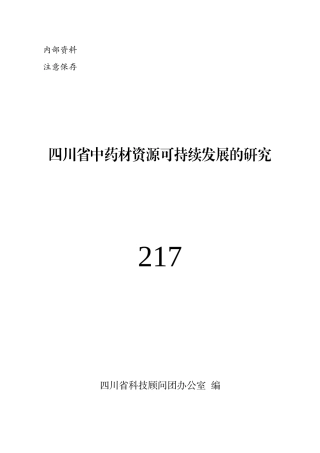 内部资料
注意保存

四川省中药材资源可持续发展的研究

217

四川省科技顾问团办公室 编